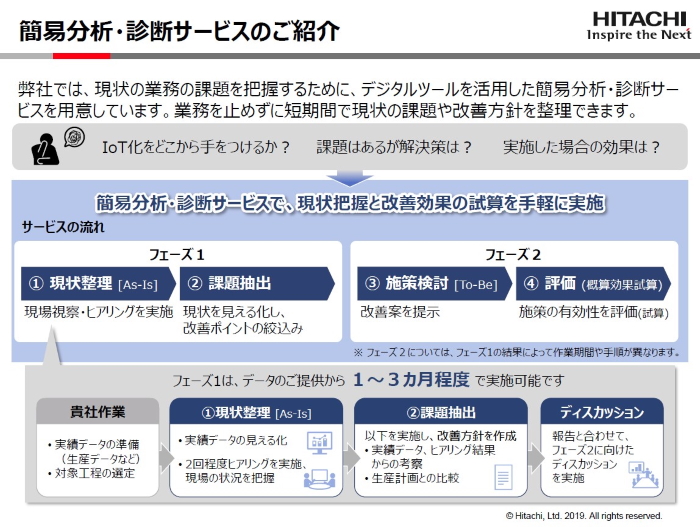 簡易分析・診断サービスのご紹介

HITACHI
Inspire the Next

弊社では、現状の業務の課題を把握するために、デジタルツールを活用した簡易分析・診断サービスを用意しています。業務を止めずに短期間で現状の課題や改善方針を整理できます。

IoT化をどこから手をつけるか？　課題はあるが解決策は？　実施した場合の効果は？

簡易分析・診断サービスで、現状把握と改善効果の試算を手軽に実施

サービスの流れ

フェーズ１

① 現状整理 [As-Is]
現場視察・ヒアリングを実施

② 課題抽出
現状を見える化し、改善ポイントの絞込み

フェーズ２

③ 施策検討 [To-Be]
改善案を提示

④ 評価 (概算効果試算)
施策の有効性を評価(試算)

※ フェーズ２については、フェーズ１の結果によって作業期間や手順が異なります。

フェーズ1は、データのご提供から １～３カ月程度 で実施可能です

貴社作業
・実績データの準備（生産データなど）
・対象工程の選定

①現状整理 [As-Is]
・実績データの見える化
・2回程度ヒアリングを実施、現場の状況を把握

②課題抽出
以下を実施し、改善方針を作成
・実績データ、ヒアリング結果からの考察
・生産計画との比較

ディスカッション
報告と合わせて、フェーズ2に向けたディスカッションを実施

© Hitachi, Ltd. 2019. All rights reserved.